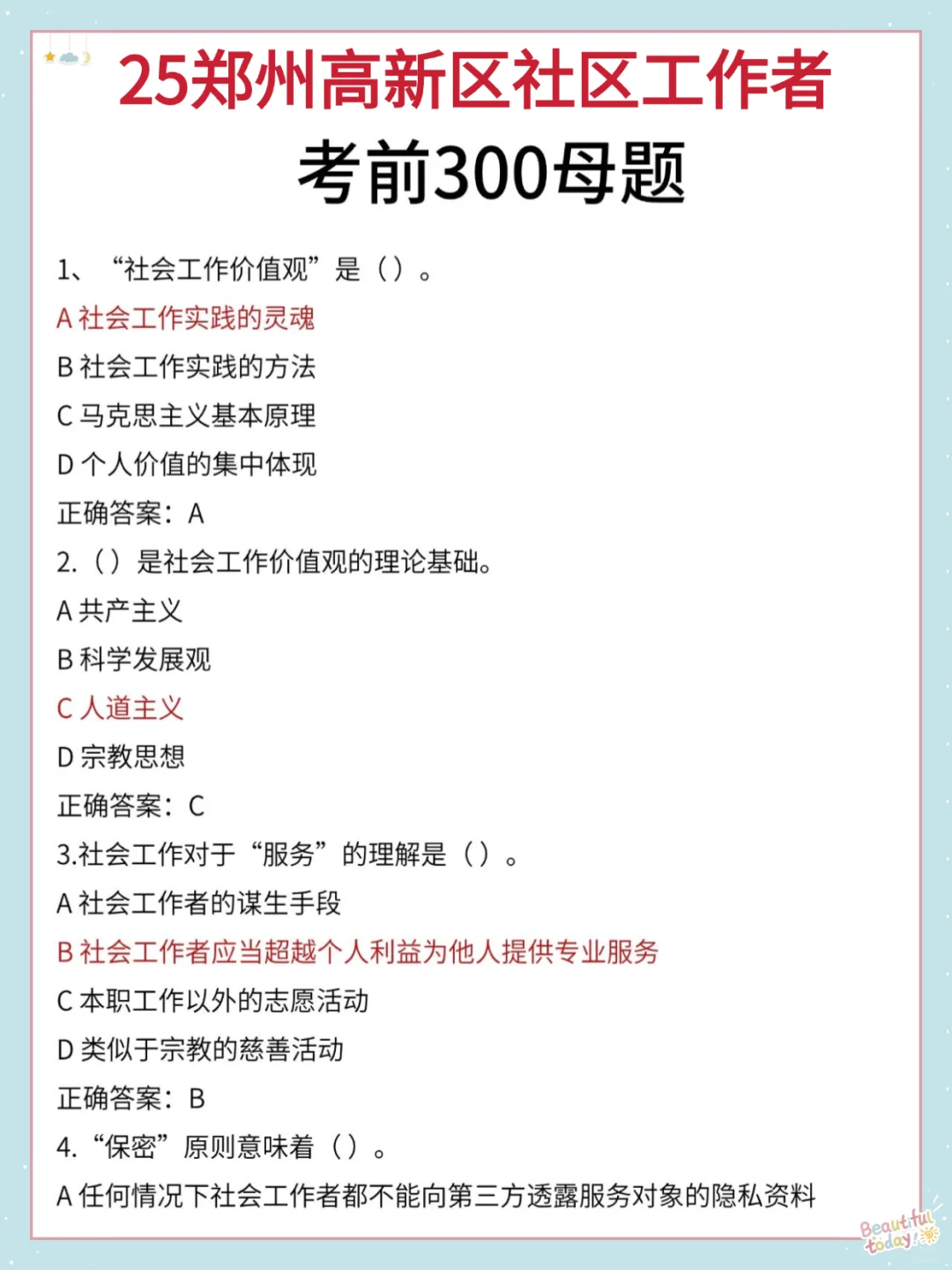 25郑州高新区社区工作者

考前300母题

1、“社会工作价值观”是（）。

A社会工作实践的灵魂

B社会工作实践的方法

C马克思主义基本原理

D个人价值的集中体现

正确答案：A

2.（）是社会工作价值观的理论基础。

A共产主义

B科学发展观

C人道主义

D宗教思想

正确答案：C

3.社会工作对于“服务”的理解是（）。

A社会工作者的谋生手段

B社会工作者应当超越个人利益为他人提供专业服务

C本职工作以外的志愿活动

D类似于宗教的慈善活动

正确答案：B

4.“保密”原则意味着（）。

A任何情况下社会工作者都不能向第三方透露服务对象的隐私资料

Beautiful today!